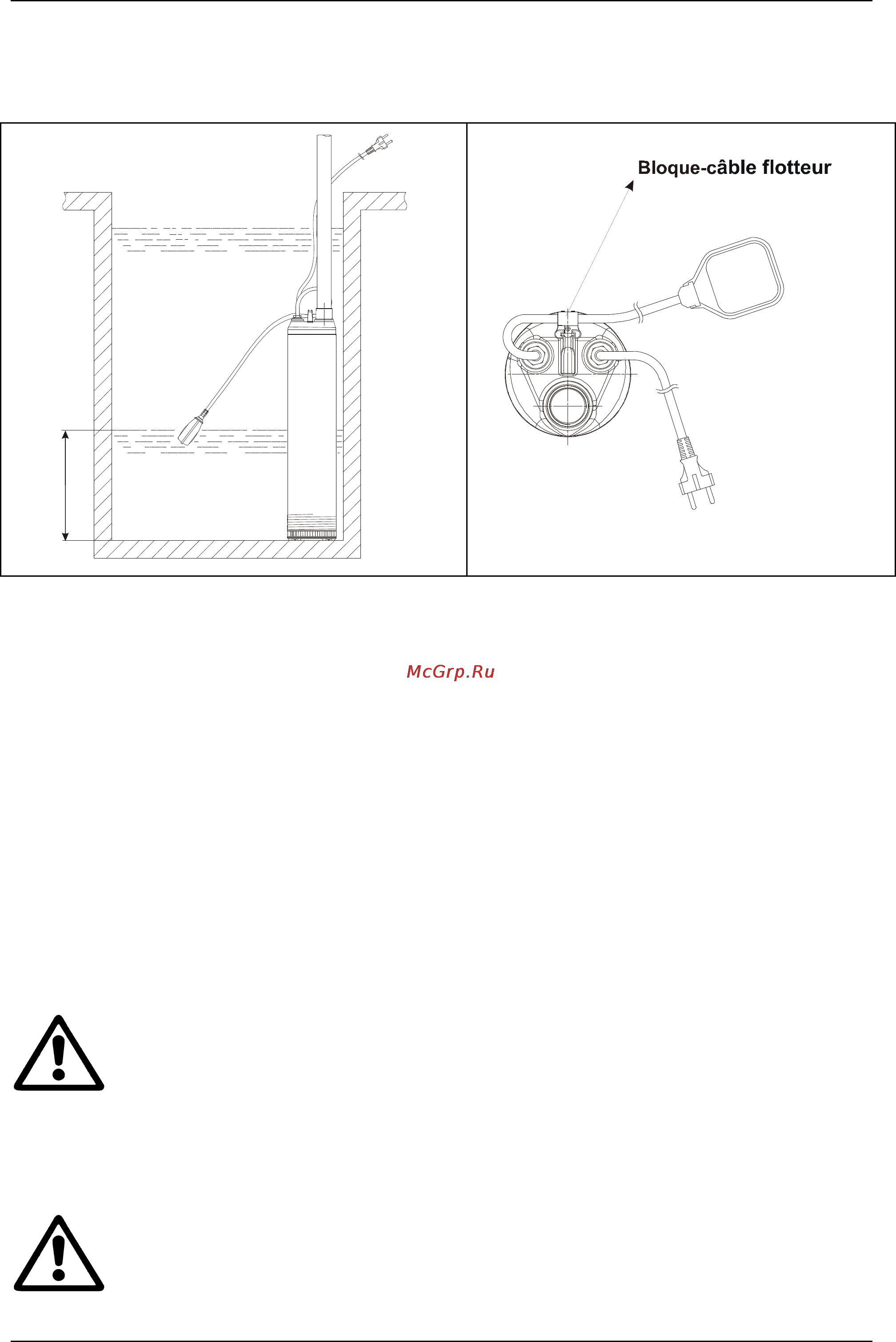 Bloque-câble flotteur

McGrp.Ru